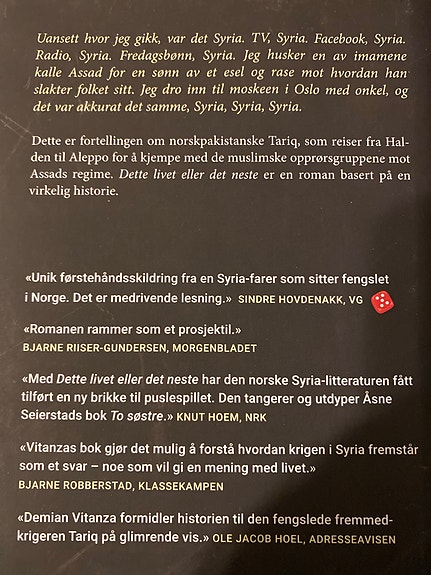 Uansett hvor jeg gikk, var det Syria. TV, Syria. Facebook, Syria. Radio, Syria. Fredagsbønn, Syria. Jeg husker en av imamene kalle Assad for en sønn av et esel og rase mot hvordan han slakter folket sitt. Jeg dro inn til moskeen i Oslo med onkel, og det var akkurat det samme, Syria, Syria, Syria.

Dette er fortellingen om norskpakistanske Tariq, som reiser fra Halden til Aleppo for å kjempe med de muslimske opprørsgruppene mot Assads regime. Dette livet eller det neste er en roman basert på en virkelig historie.

«Unik førstehåndsskildring fra en Syria-farer som sitter fengslet i Norge. Det er medrivende lesning.» SINDRE HOVDENAKK, VG

«Romanen rammer som et prosjektil.»
BJARNE RIISER-GUNDERSEN, MORGENBLADET

«Med Dette livet eller det neste har den norske Syria-litteraturen fått tilført en ny brikke til puslespillet. Den tangerer og utdyper Åsne Seierstads bok To søstre.» KNUT HOEM, NRK

«Vitanzas bok gjør det mulig å forstå hvordan krigen i Syria fremstår som et svar – noe som vil gi en mening med livet.»
BJARNE ROBBERSTAD, KLASSEKAMPEN

«Demian Vitanza formidler historien til den fengslede fremmedkrigeren Tariq på glimrende vis.» OLE JACOB HOEL, ADRESSEAVISEN